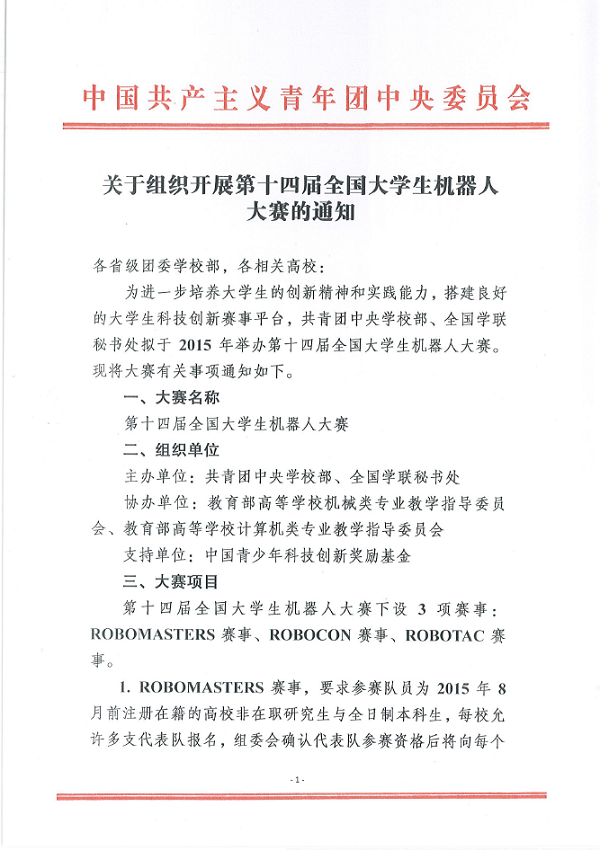 中国共产主义青年团中央委员会

关于组织开展第十四届全国大学生机器人大赛的通知

各省级团委学校部，各相关高校：

为进一步培养大学生的创新精神和实践能力，搭建良好的大学生科技创新赛事平台，共青团中央学校部、全国学联秘书处拟于 2015 年举办第十四届全国大学生机器人大赛。现将大赛有关事项通知如下。

一、大赛名称

第十四届全国大学生机器人大赛

二、组织单位

主办单位：共青团中央学校部、全国学联秘书处

协办单位：教育部高等学校机械类专业教学指导委员会、教育部高等学校计算机类专业教学指导委员会

支持单位：中国青少年科技创新奖励基金

三、大赛项目

第十四届全国大学生机器人大赛下设 3 项赛事：ROBOMASTERS 赛事、ROBOCON 赛事、ROBOTAC 赛事。

1. ROBOMASTERS 赛事，要求参赛队员为 2015 年 8 月前注册在籍的高校非在职研究生与全日制本科生，每校允许多支代表队报名，组委会确认代表队参赛资格后将向每个

- 1 -